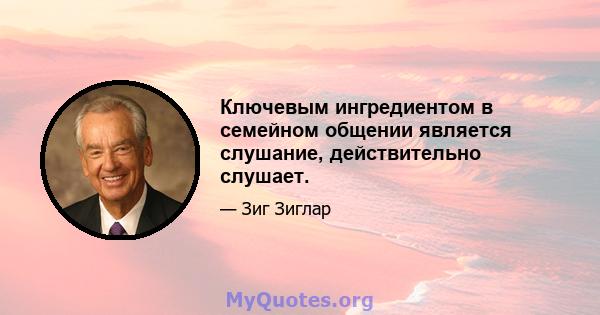 Ключевым ингредиентом в семейном общении является слушание, действительно слушает.

— Зиг Зиглар

MyQuotes.org